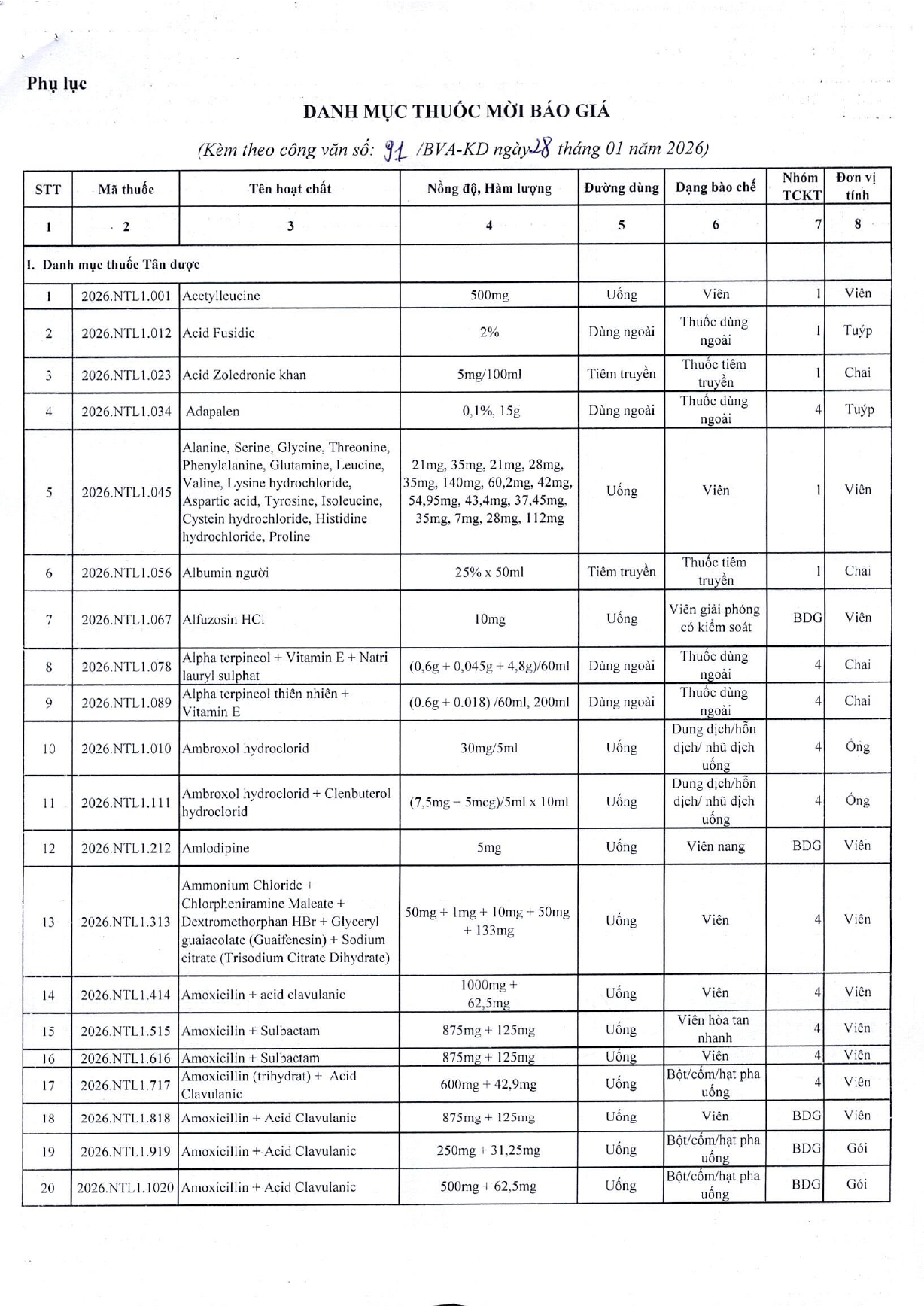 Phụ lục

DANH MỤC THUỐC MỜI BÁO GIÁ

(Kèm theo công văn số: 91 /BVA-KD ngày 28 tháng 01 năm 2026)

| STT | Mã thuốc | Tên hoạt chất | Nồng độ, Hàm lượng | Đường dùng | Dạng bào chế | Nhóm TCKT | Đơn vị tính |
|---|---|---|---|---|---|---|---|
| 1 | 2 | 3 | 4 | 5 | 6 | 7 | 8 |
| I. Danh mục thuốc Tân dược | | | | | | | |
| 1 | 2026.NTL1.001 | Acetylleucine | 500mg | Uống | Viên | 1 | Viên |
| 2 | 2026.NTL1.012 | Acid Fusidic | 2% | Dùng ngoài | Thuốc dùng ngoài | 1 | Tuýp |
| 3 | 2026.NTL1.023 | Acid Zoledronic khan | 5mg/100ml | Tiêm truyền | Thuốc tiêm truyền | 1 | Chai |
| 4 | 2026.NTL1.034 | Adapalen | 0,1%, 15g | Dùng ngoài | Thuốc dùng ngoài | 4 | Tuýp |
| 5 | 2026.NTL1.045 | Alanine, Serine, Glycine, Threonine, Phenylalanine, Glutamine, Leucine, Valine, Lysine hydrochloride, Aspartic acid, Tyrosine, Isoleucine, Cystein hydrochloride, Histidine hydrochloride, Proline | 21mg, 35mg, 21mg, 28mg, 35mg, 140mg, 60,2mg, 42mg, 54,95mg, 43,4mg, 37,45mg, 35mg, 7mg, 28mg, 112mg | Uống | Viên | 1 | Viên |
| 6 | 2026.NTL1.056 | Albumin người | 25% x 50ml | Tiêm truyền | Thuốc tiêm truyền | 1 | Chai |
| 7 | 2026.NTL1.067 | Alfuzosin HCl | 10mg | Uống | Viên giải phóng có kiểm soát | BDG | Viên |
| 8 | 2026.NTL1.078 | Alpha terpineol + Vitamin E + Natri lauryl sulphat | (0,6g + 0,045g + 4,8g)/60ml | Dùng ngoài | Thuốc dùng ngoài | 4 | Chai |
| 9 | 2026.NTL1.089 | Alpha terpineol thiên nhiên + Vitamin E | (0.6g + 0.018) /60ml, 200ml | Dùng ngoài | Thuốc dùng ngoài | 4 | Chai |
| 10 | 2026.NTL1.010 | Ambroxol hydroclorid | 30mg/5ml | Uống | Dung dịch/hỗn dịch/ nhũ dịch uống | 4 | Ống |
| 11 | 2026.NTL1.111 | Ambroxol hydroclorid + Clenbuterol hydroclorid | (7,5mg + 5mcg)/5ml x 10ml | Uống | Dung dịch/hỗn dịch/ nhũ dịch uống | 4 | Ống |
| 12 | 2026.NTL1.212 | Amlodipine | 5mg | Uống | Viên nang | BDG | Viên |
| 13 | 2026.NTL1.313 | Ammonium Chloride + Chlorpheniramine Maleate + Dextromethorphan HBr + Glyceryl guaiacolate (Guaifenesin) + Sodium citrate (Trisodium Citrate Dihydrate) | 50mg + 1mg + 10mg + 50mg + 133mg | Uống | Viên | 4 | Viên |
| 14 | 2026.NTL1.414 | Amoxicilin + acid clavulanic | 1000mg + 62,5mg | Uống | Viên | 4 | Viên |
| 15 | 2026.NTL1.515 | Amoxicilin + Sulbactam | 875mg + 125mg | Uống | Viên hòa tan nhanh | 4 | Viên |
| 16 | 2026.NTL1.616 | Amoxicilin + Sulbactam | 875mg + 125mg | Uống | Viên | 4 | Viên |
| 17 | 2026.NTL1.717 | Amoxicillin (trihydrat) + Acid Clavulanic | 600mg + 42,9mg | Uống | Bột/cốm/hạt pha uống | 4 | Viên |
| 18 | 2026.NTL1.818 | Amoxicillin + Acid Clavulanic | 875mg + 125mg | Uống | Viên | BDG | Viên |
| 19 | 2026.NTL1.919 | Amoxicillin + Acid Clavulanic | 250mg + 31,25mg | Uống | Bột/cốm/hạt pha uống | BDG | Gói |
| 20 | 2026.NTL1.1020 | Amoxicillin + Acid Clavulanic | 500mg + 62,5mg | Uống | Bột/cốm/hạt pha uống | BDG | Gói |